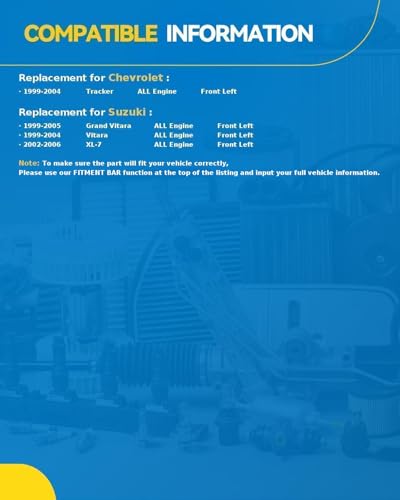 COMPATIBLE INFORMATION

Replacement for Chevrolet :

· 1999-2004 Tracker ALL Engine Front Left

Replacement for Suzuki :

· 1999-2005 Grand Vitara ALL Engine Front Left
· 1999-2004 Vitara ALL Engine Front Left
· 2002-2006 XL-7 ALL Engine Front Left

Note: To make sure the part will fit your vehicle correctly,
Please use our FITMENT BAR function at the top of the listing and input your full vehicle information.